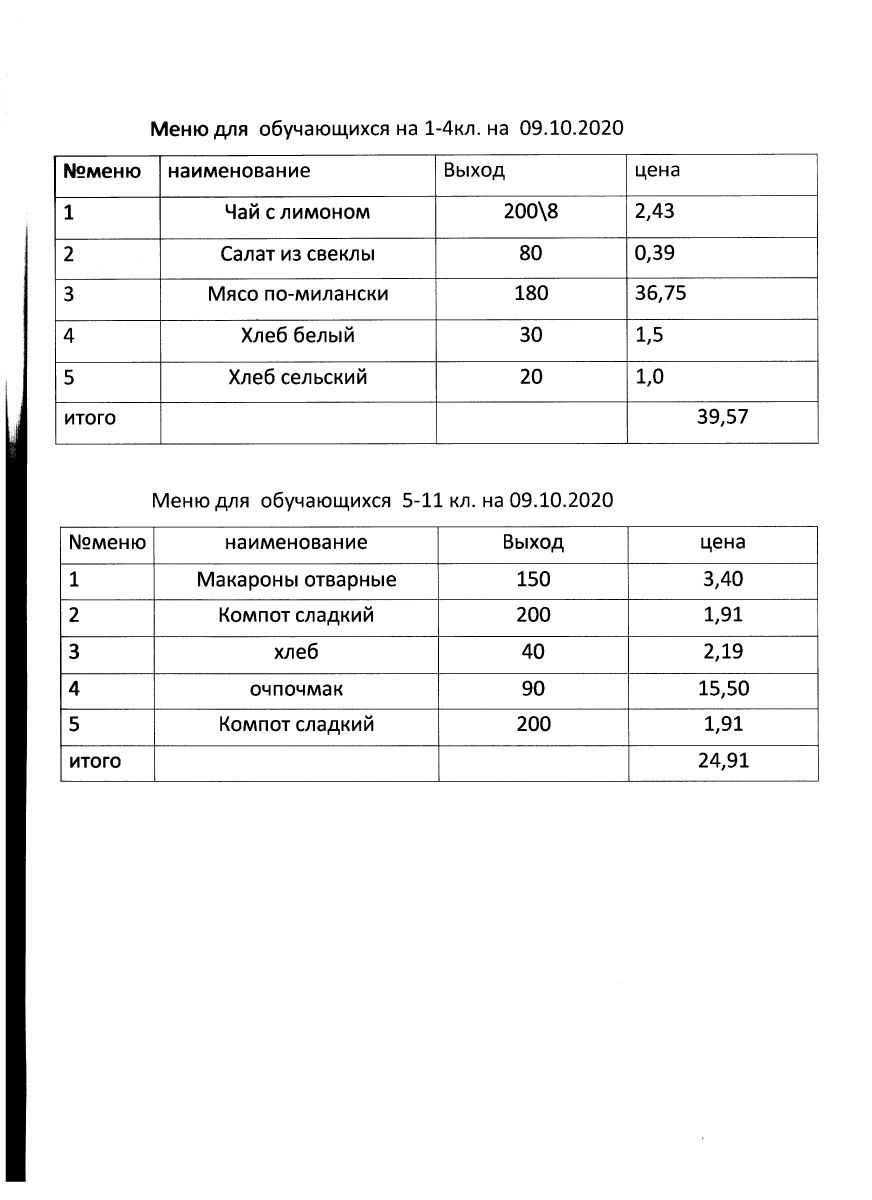 Меню для обучающихся на 1-4кл. на 09.10.2020

| №меню | наименование | Выход | цена |
|---|---|---|---|
| 1 | Чай с лимоном | 200\8 | 2,43 |
| 2 | Салат из свеклы | 80 | 0,39 |
| 3 | Мясо по-милански | 180 | 36,75 |
| 4 | Хлеб белый | 30 | 1,5 |
| 5 | Хлеб сельский | 20 | 1,0 |
| итого | | | 39,57 |

Меню для обучающихся 5-11 кл. на 09.10.2020

| №меню | наименование | Выход | цена |
|---|---|---|---|
| 1 | Макароны отварные | 150 | 3,40 |
| 2 | Компот сладкий | 200 | 1,91 |
| 3 | хлеб | 40 | 2,19 |
| 4 | очпочмак | 90 | 15,50 |
| 5 | Компот сладкий | 200 | 1,91 |
| итого | | | 24,91 |